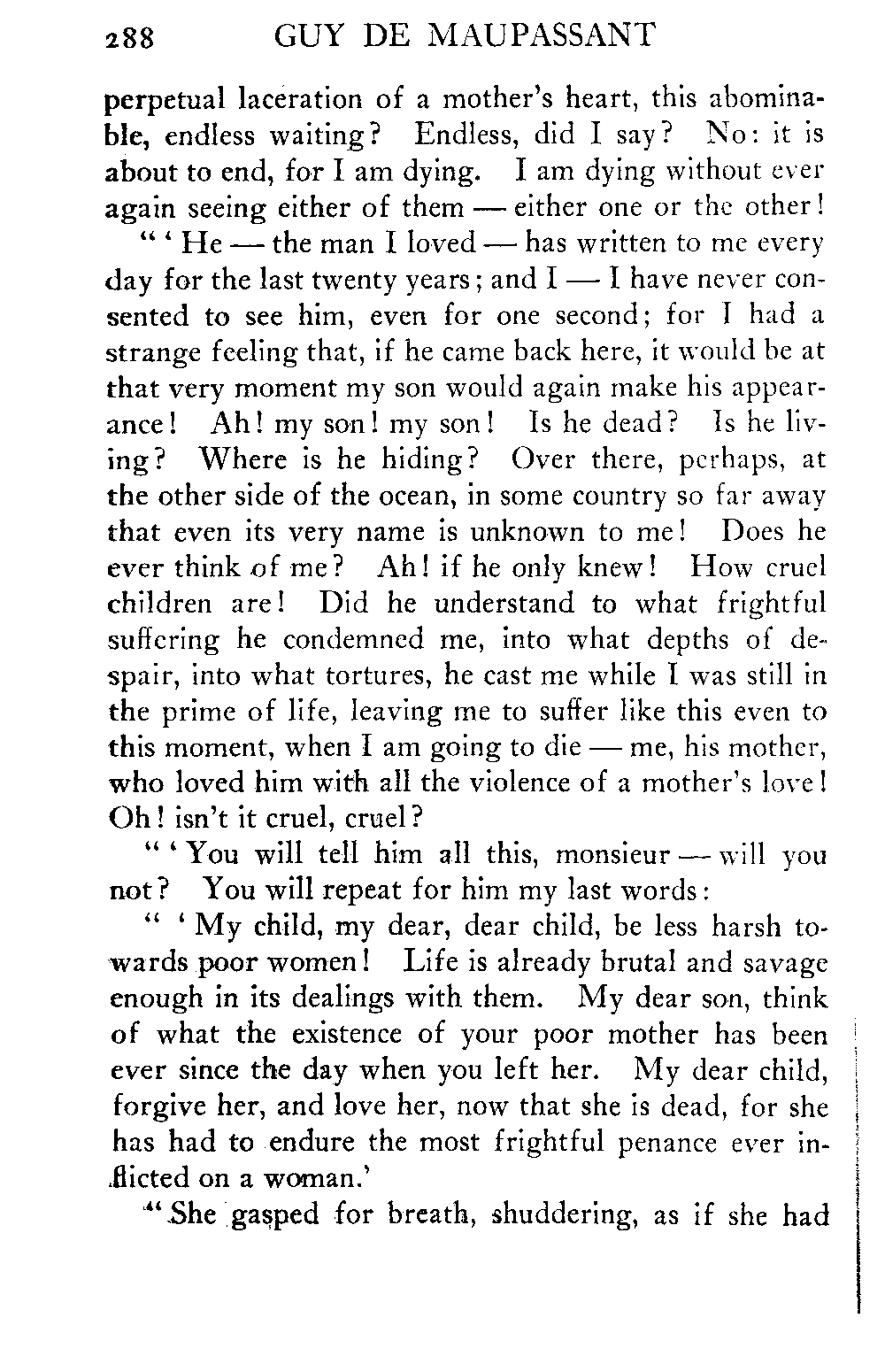 288 GUY DE MAUPASSANT

perpetual laceration of a mother's heart, this abominable, endless waiting? Endless, did I say? No: it is about to end, for I am dying. I am dying without ever again seeing either of them — either one or the other!

" ' He — the man I loved — has written to me every day for the last twenty years; and I — I have never consented to see him, even for one second; for I had a strange feeling that, if he came back here, it would be at that very moment my son would again make his appearance! Ah! my son! my son! Is he dead? Is he living? Where is he hiding? Over there, perhaps, at the other side of the ocean, in some country so far away that even its very name is unknown to me! Does he ever think of me? Ah! if he only knew! How cruel children are! Did he understand to what frightful suffering he condemned me, into what depths of despair, into what tortures, he cast me while I was still in the prime of life, leaving me to suffer like this even to this moment, when I am going to die — me, his mother, who loved him with all the violence of a mother's love! Oh! isn't it cruel, cruel?

" ' You will tell him all this, monsieur — will you not? You will repeat for him my last words:

" ' My child, my dear, dear child, be less harsh towards poor women! Life is already brutal and savage enough in its dealings with them. My dear son, think of what the existence of your poor mother has been ever since the day when you left her. My dear child, forgive her, and love her, now that she is dead, for she has had to endure the most frightful penance ever inflicted on a woman.'

" She gasped for breath, shuddering, as if she had